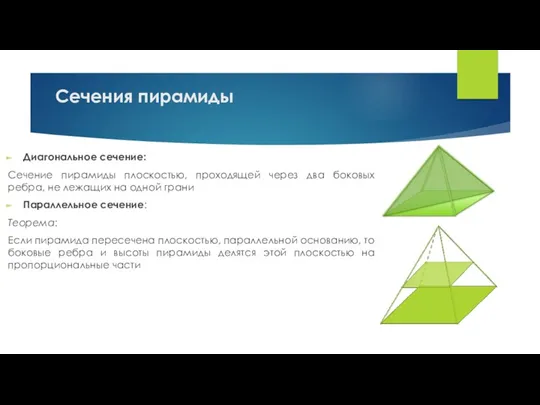 Сечения пирамиды

Диагональное сечение:

Сечение пирамиды плоскостью, проходящей через два боковых ребра, не лежащих на одной грани

Параллельное сечение:

Теорема:

Если пирамида пересечена плоскостью, параллельной основанию, то боковые ребра и высоты пирамиды делятся этой плоскостью на пропорциональные части